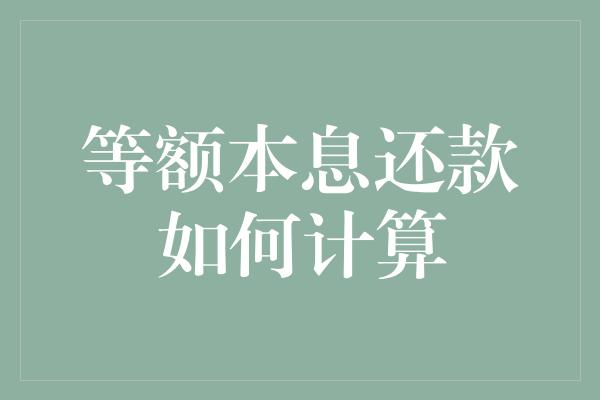 等额本息还款
如何计算